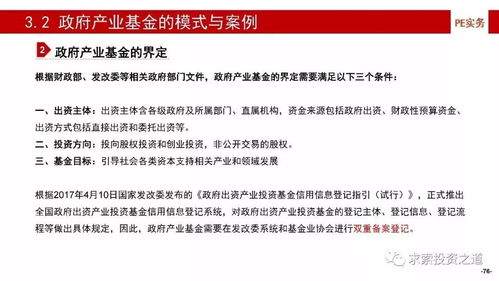 3.2 政府产业基金的模式与案例

PE实务

2 政府产业基金的界定

根据财政部、发改委等相关政府部门文件，政府产业基金的界定需要满足以下三个条件：

一、出资主体：出资主体含各级政府及所属部门、直属机构，资金来源包括政府出资、财政性预算资金、出资方式包括直接出资和委托出资等。
二、投资方向：投向股权投资和创业投资，非公开交易的股权。
三、基金目标：引导社会各类资本支持相关产业和领域发展

根据2017年4月10日国家发改委发布的《政府出资产业投资基金信用信息登记指引（试行）》，正式推出全国政府出资产业投资基金信用信息登记系统，对政府出资产业投资基金的登记主体、登记信息、登记流程等做出具体规定，因此，政府产业基金需要在发改委系统和基金业协会进行双重备案登记。

求索投资之道

-76-